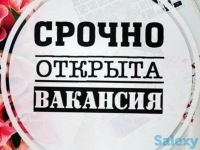 СРОЧНО
ОТКРЫТА
ВАКАНСИЯ

Salexy